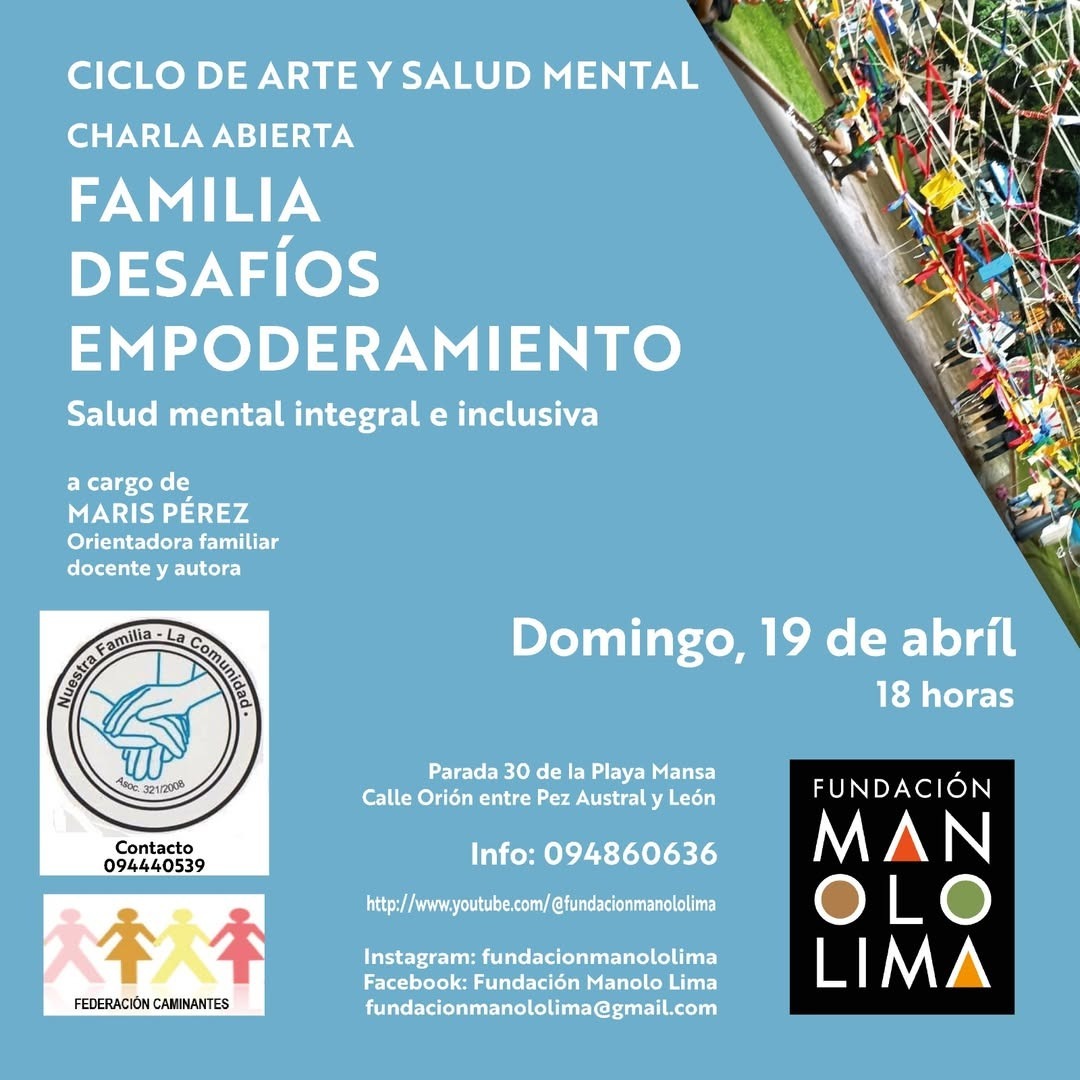 CICLO DE ARTE Y SALUD MENTAL

CHARLA ABIERTA

FAMILIA
DESAFÍOS
EMPODERAMIENTO

Salud mental integral e inclusiva

a cargo de
MARIS PÉREZ
Orientadora familiar
docente y autora

Nuestra Familia - La Comunidad.
Asoc. 321/2008

Contacto
094440539

FEDERACIÓN CAMINANTES

Domingo, 19 de abríl
18 horas

Parada 30 de la Playa Mansa
Calle Orión entre Pez Austral y León

Info: 094860636

http://www.youtube.com/@fundacionmanololima

Instagram: fundacionmanololima
Facebook: Fundación Manolo Lima
fundacionmanololima@gmail.com

FUNDACIÓN
MANOLO
LIMA